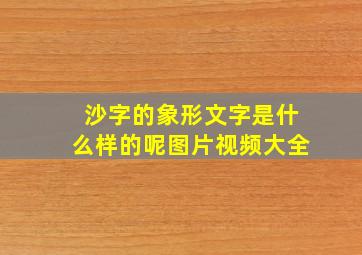 沙字的象形文字是什么样的呢图片视频大全